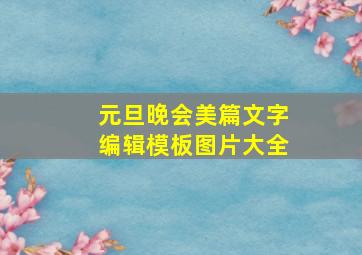 元旦晚会美篇文字
编辑模板图片大全